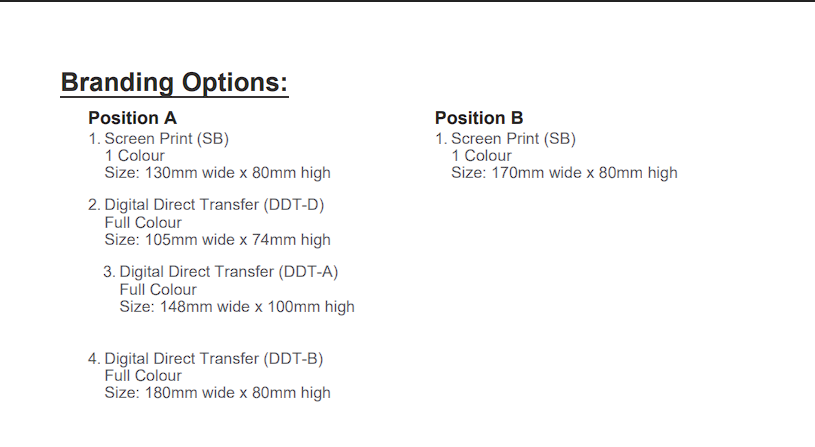 Branding Options:

Position A
1. Screen Print (SB)
1 Colour
Size: 130mm wide x 80mm high

2. Digital Direct Transfer (DDT-D)
Full Colour
Size: 105mm wide x 74mm high

3. Digital Direct Transfer (DDT-A)
Full Colour
Size: 148mm wide x 100mm high

4. Digital Direct Transfer (DDT-B)
Full Colour
Size: 180mm wide x 80mm high

Position B
1. Screen Print (SB)
1 Colour
Size: 170mm wide x 80mm high